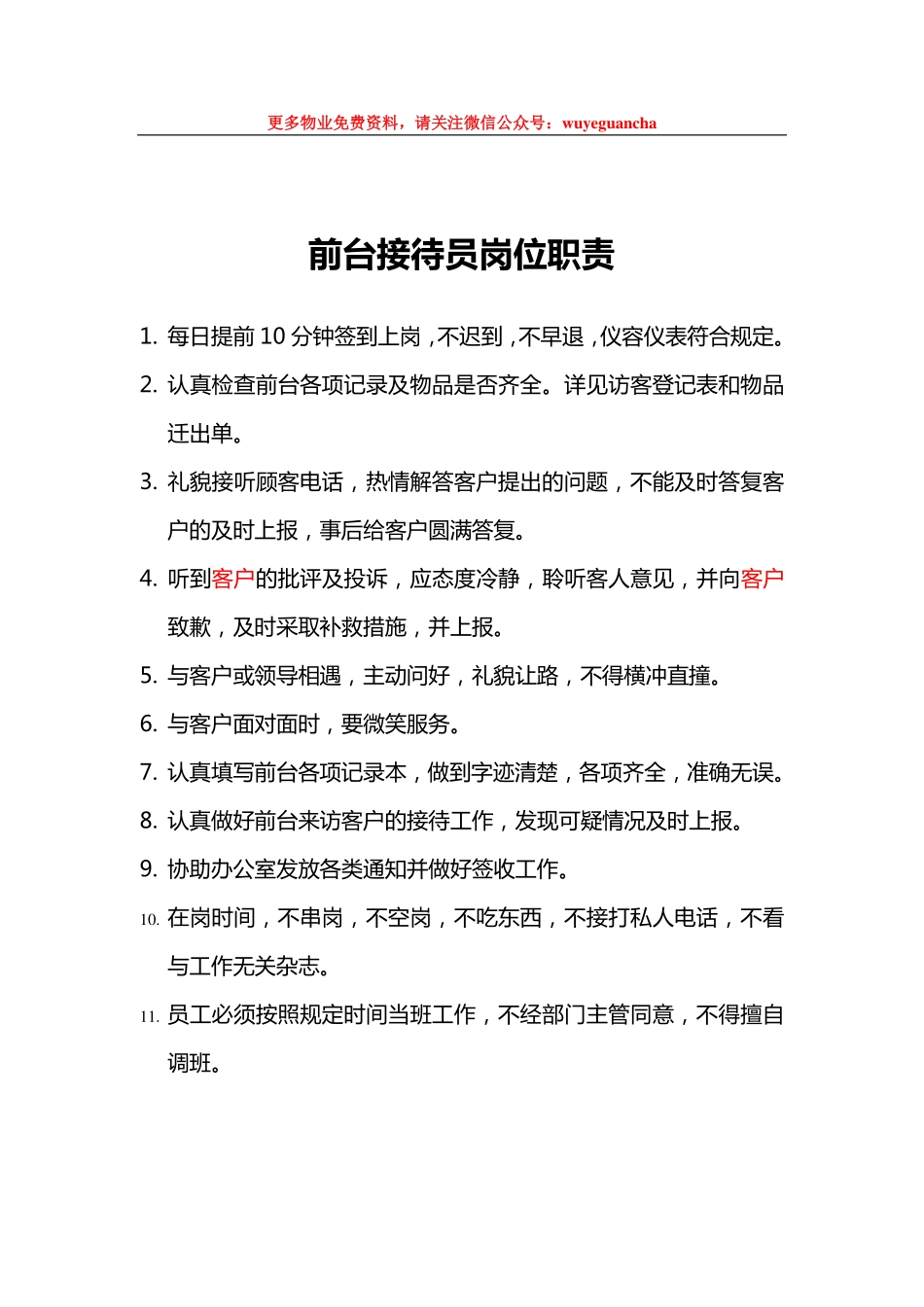 更多物业免费资料，请关注微信公众号：wuyeguancha

前台接待员岗位职责

1. 每日提前 10 分钟签到上岗，不迟到，不早退，仪容仪表符合规定。

2. 认真检查前台各项记录及物品是否齐全。详见访客登记表和物品迁出单。

3. 礼貌接听顾客电话，热情解答客户提出的问题，不能及时答复客户的及时上报，事后给客户圆满答复。

4. 听到客户的批评及投诉，应态度冷静，聆听客人意见，并向客户致歉，及时采取补救措施，并上报。

5. 与客户或领导相遇，主动问好，礼貌让路，不得横冲直撞。

6. 与客户面对面时，要微笑服务。

7. 认真填写前台各项记录本，做到字迹清楚，各项齐全，准确无误。

8. 认真做好前台来访客户的接待工作，发现可疑情况及时上报。

9. 协助办公室发放各类通知并做好签收工作。

10. 在岗时间，不串岗，不空岗，不吃东西，不接打私人电话，不看与工作无关杂志。

11. 员工必须按照规定时间当班工作，不经部门主管同意，不得擅自调班。